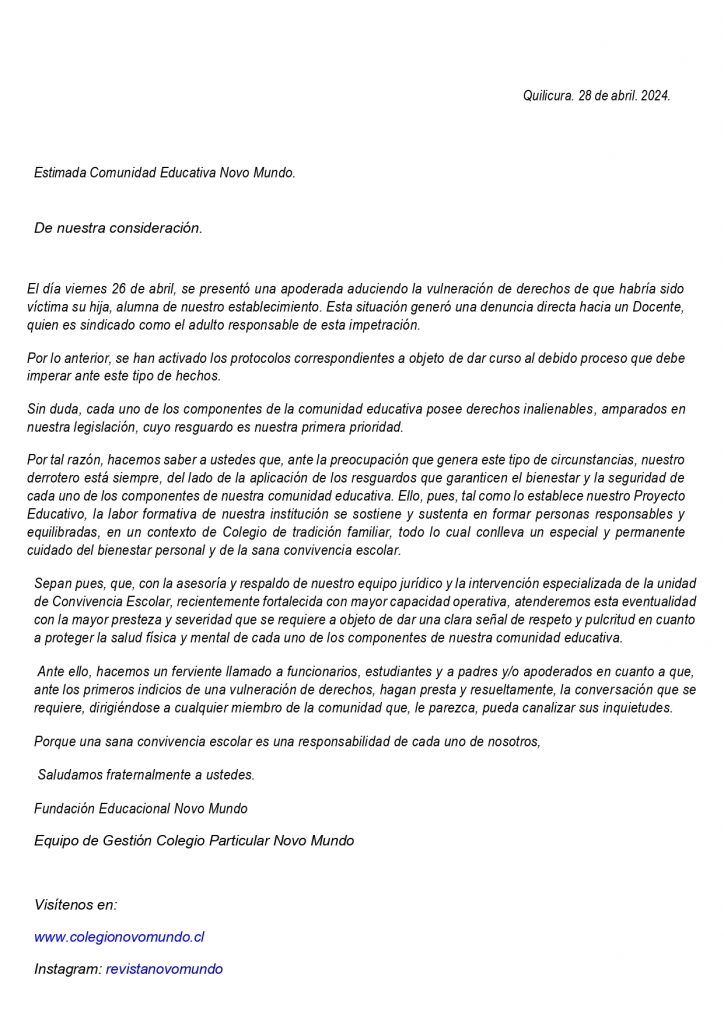 Quilicura. 28 de abril. 2024.

Estimada Comunidad Educativa Novo Mundo.

De nuestra consideración.

El día viernes 26 de abril, se presentó una apoderada aduciendo la vulneración de derechos de que habría sido víctima su hija, alumna de nuestro establecimiento. Esta situación generó una denuncia directa hacia un Docente, quien es sindicado como el adulto responsable de esta impetración.

Por lo anterior, se han activado los protocolos correspondientes a objeto de dar curso al debido proceso que debe imperar ante este tipo de hechos.

Sin duda, cada uno de los componentes de la comunidad educativa posee derechos inalienables, amparados en nuestra legislación, cuyo resguardo es nuestra primera prioridad.

Por tal razón, hacemos saber a ustedes que, ante la preocupación que genera este tipo de circunstancias, nuestro derrotero está siempre, del lado de la aplicación de los resguardos que garanticen el bienestar y la seguridad de cada uno de los componentes de nuestra comunidad educativa. Ello, pues, tal como lo establece nuestro Proyecto Educativo, la labor formativa de nuestra institución se sostiene y sustenta en formar personas responsables y equilibradas, en un contexto de Colegio de tradición familiar, todo lo cual conlleva un especial y permanente cuidado del bienestar personal y de la sana convivencia escolar.

Sepan pues, que, con la asesoría y respaldo de nuestro equipo jurídico y la intervención especializada de la unidad de Convivencia Escolar, recientemente fortalecida con mayor capacidad operativa, atenderemos esta eventualidad con la mayor presteza y severidad que se requiere a objeto de dar una clara señal de respeto y pulcritud en cuanto a proteger la salud física y mental de cada uno de los componentes de nuestra comunidad educativa.

Ante ello, hacemos un ferviente llamado a funcionarios, estudiantes y a padres y/o apoderados en cuanto a que, ante los primeros indicios de una vulneración de derechos, hagan presta y resueltamente, la conversación que se requiere, dirigiéndose a cualquier miembro de la comunidad que, le parezca, pueda canalizar sus inquietudes.

Porque una sana convivencia escolar es una responsabilidad de cada uno de nosotros,

Saludamos fraternalmente a ustedes.

Fundación Educacional Novo Mundo

Equipo de Gestión Colegio Particular Novo Mundo

Visítenos en:

www.colegionovomundo.cl

Instagram: revistanovomundo